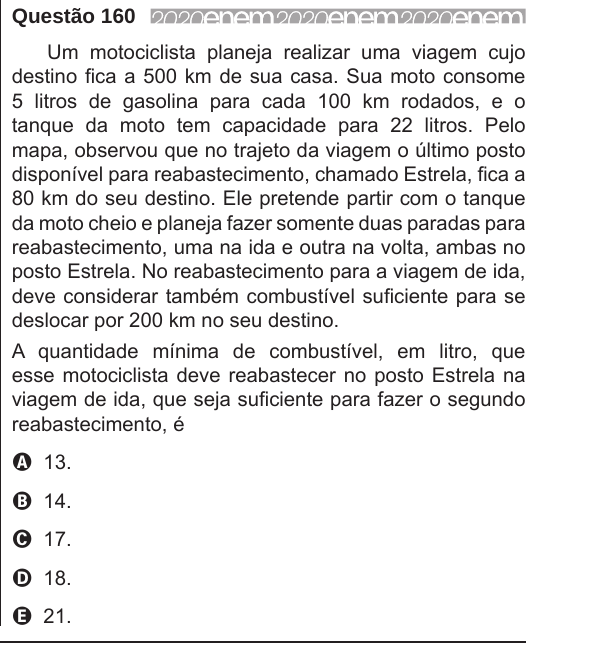 Questão 160 2020enem2020enem2020enem

Um motociclista planeja realizar uma viagem cujo destino fica a 500 km de sua casa. Sua moto consome 5 litros de gasolina para cada 100 km rodados, e o tanque da moto tem capacidade para 22 litros. Pelo mapa, observou que no trajeto da viagem o último posto disponível para reabastecimento, chamado Estrela, fica a 80 km do seu destino. Ele pretende partir com o tanque da moto cheio e planeja fazer somente duas paradas para reabastecimento, uma na ida e outra na volta, ambas no posto Estrela. No reabastecimento para a viagem de ida, deve considerar também combustível suficiente para se deslocar por 200 km no seu destino.

A quantidade mínima de combustível, em litro, que esse motociclista deve reabastecer no posto Estrela na viagem de ida, que seja suficiente para fazer o segundo reabastecimento, é

A 13.

B 14.

C 17.

D 18.

E 21.